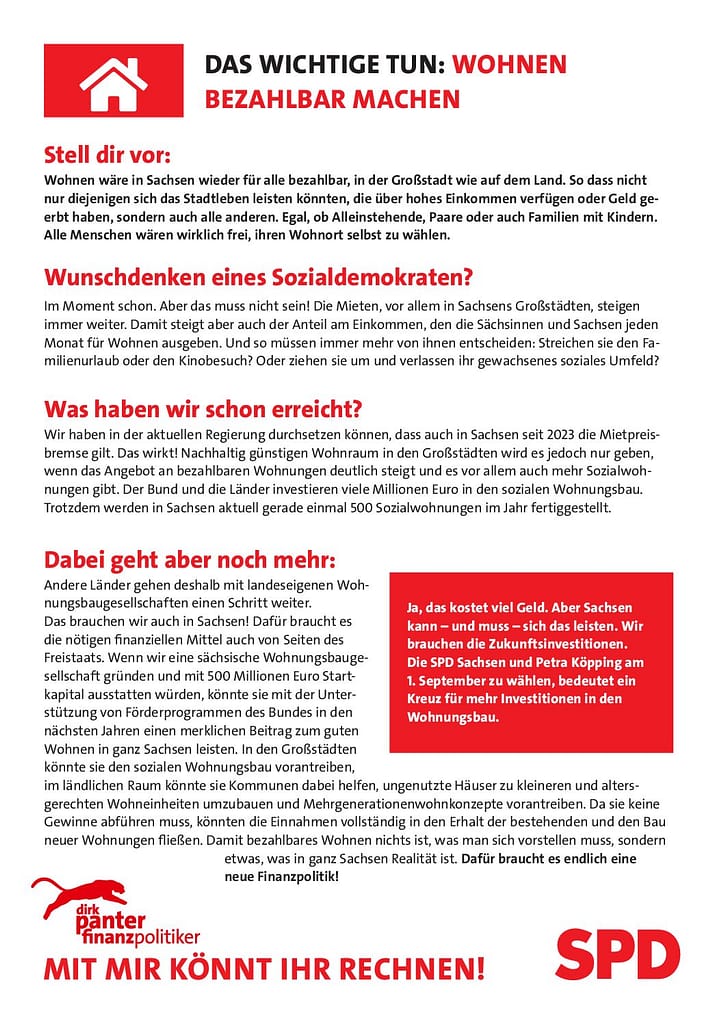 DAS WICHTIGE TUN: WOHNEN BEZAHLBAR MACHEN

Stell dir vor:
Wohnen wäre in Sachsen wieder für alle bezahlbar, in der Großstadt wie auf dem Land. So dass nicht nur diejenigen sich das Stadtleben leisten könnten, die über hohes Einkommen verfügen oder Geld geerbt haben, sondern auch alle anderen. Egal, ob Alleinstehende, Paare oder auch Familien mit Kindern. Alle Menschen wären wirklich frei, ihren Wohnort selbst zu wählen.

Wunschdenken eines Sozialdemokraten?
Im Moment schon. Aber das muss nicht sein! Die Mieten, vor allem in Sachsens Großstädten, steigen immer weiter. Damit steigt aber auch der Anteil am Einkommen, den die Sächsinnen und Sachsen jeden Monat für Wohnen ausgeben. Und so müssen immer mehr von ihnen entscheiden: Streichen sie den Familienurlaub oder den Kinobesuch? Oder ziehen sie um und verlassen ihr gewachsenes soziales Umfeld?

Was haben wir schon erreicht?
Wir haben in der aktuellen Regierung durchsetzen können, dass auch in Sachsen seit 2023 die Mietpreisbremse gilt. Das wirkt! Nachhaltig günstigen Wohnraum in den Großstädten wird es jedoch nur geben, wenn das Angebot an bezahlbaren Wohnungen deutlich steigt und es vor allem auch mehr Sozialwohnungen gibt. Der Bund und die Länder investieren viele Millionen Euro in den sozialen Wohnungsbau. Trotzdem werden in Sachsen aktuell gerade einmal 500 Sozialwohnungen im Jahr fertiggestellt.

Dabei geht aber noch mehr:
Andere Länder gehen deshalb mit landeseigenen Wohnungsbaugesellschaften einen Schritt weiter.
Das brauchen wir auch in Sachsen! Dafür braucht es die nötigen finanziellen Mittel auch von Seiten des Freistaats. Wenn wir eine sächsische Wohnungsbaugesellschaft gründen und mit 500 Millionen Euro Startkapital ausstatten würden, könnte sie mit der Unterstützung von Förderprogrammen des Bundes in den nächsten Jahren einen merklichen Beitrag zum guten Wohnen in ganz Sachsen leisten. In den Großstädten könnte sie den sozialen Wohnungsbau vorantreiben, im ländlichen Raum könnte sie Kommunen dabei helfen, ungenutzte Häuser zu kleineren und altersgerechten Wohneinheiten umzubauen und Mehrgenerationenwohnkonzepte vorantreiben. Da sie keine Gewinne abführen muss, könnten die Einnahmen vollständig in den Erhalt der bestehenden und den Bau neuer Wohnungen fließen. Damit bezahlbares Wohnen nichts ist, was man sich vorstellen muss, sondern etwas, was in ganz Sachsen Realität ist. Dafür braucht es endlich eine neue Finanzpolitik!

Ja, das kostet viel Geld. Aber Sachsen kann – und muss – sich das leisten. Wir brauchen die Zukunftsinvestitionen. Die SPD Sachsen und Petra Köpping am 1. September zu wählen, bedeutet ein Kreuz für mehr Investitionen in den Wohnungsbau.

dirk panter finanzpolitiker
MIT MIR KÖNNT IHR RECHNEN!
SPD